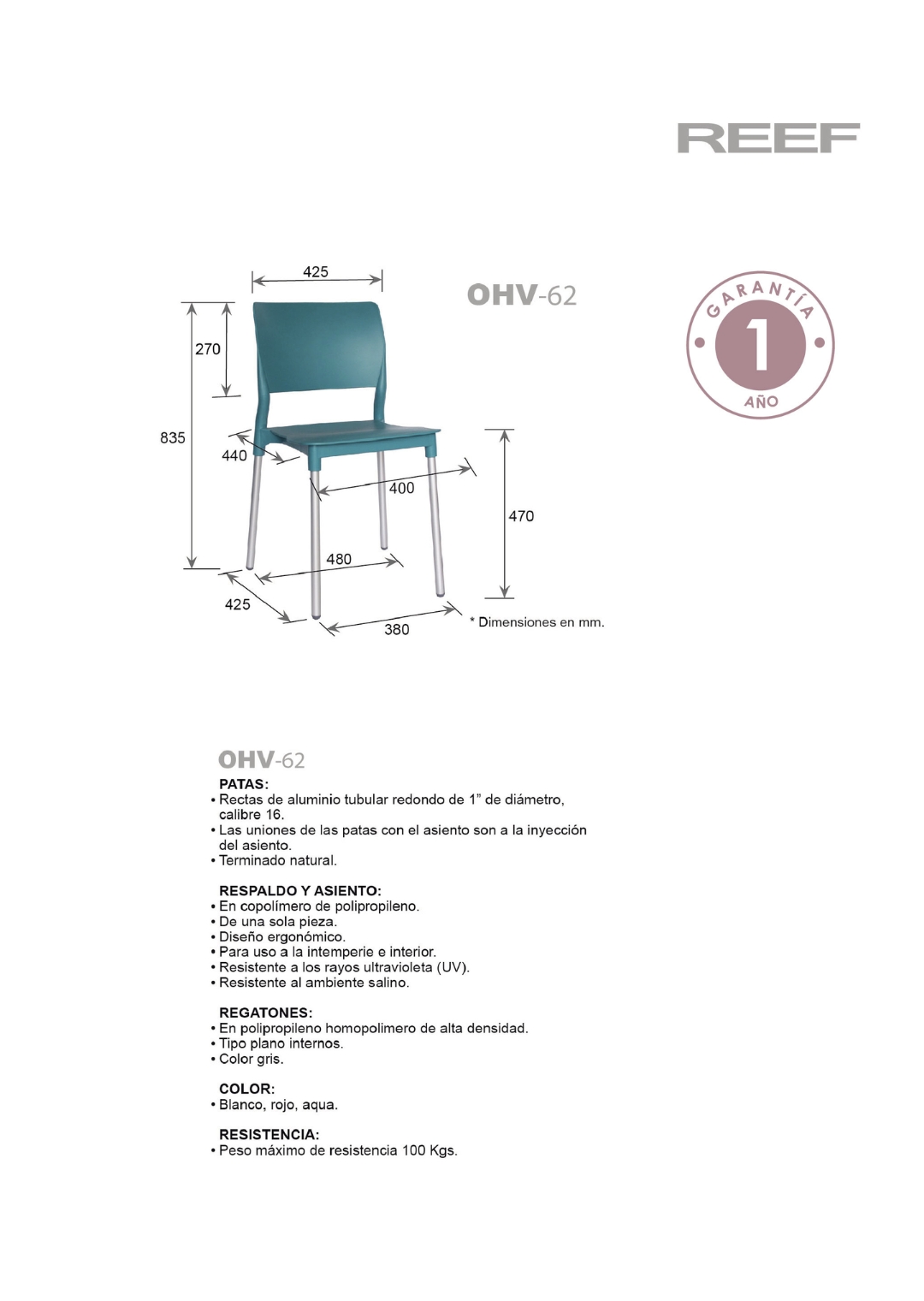 REEF

425
270
835
440
400
470
480
425
380

OHV-62

GARANTÍA
1
AÑO

* Dimensiones en mm.

OHV-62

PATAS:
• Rectas de aluminio tubular redondo de 1" de diámetro, calibre 16.
• Las uniones de las patas con el asiento son a la inyección del asiento.
• Terminado natural.

RESPALDO Y ASIENTO:
• En copolímero de polipropileno.
• De una sola pieza.
• Diseño ergonómico.
• Para uso a la intemperie e interior.
• Resistente a los rayos ultravioleta (UV).
• Resistente al ambiente salino.

REGATONES:
• En polipropileno homopolimero de alta densidad.
• Tipo plano internos.
• Color gris.

COLOR:
• Blanco, rojo, aqua.

RESISTENCIA:
• Peso máximo de resistencia 100 Kgs.